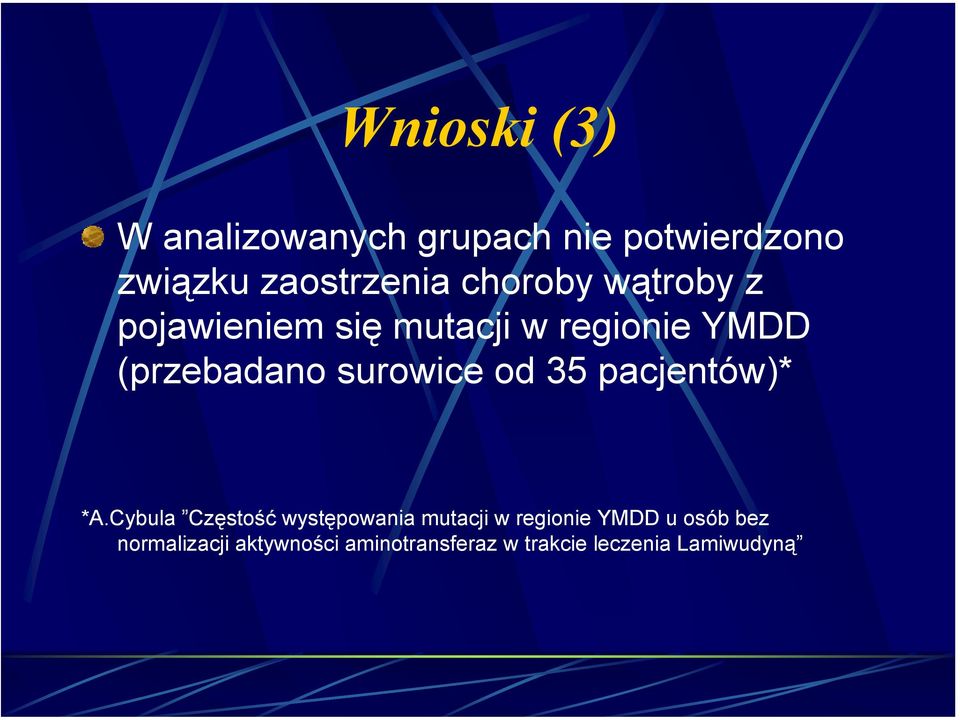 Wnioski (3)

W analizowanych grupach nie potwierdzono związku zaostrzenia choroby wątroby z pojawieniem się mutacji w regionie YMDD (przebadano surowice od 35 pacjentów)*

*A.Cybula ”Częstość występowania mutacji w regionie YMDD u osób bez normalizacji aktywności aminotransferaz w trakcie leczenia Lamiwudyną”